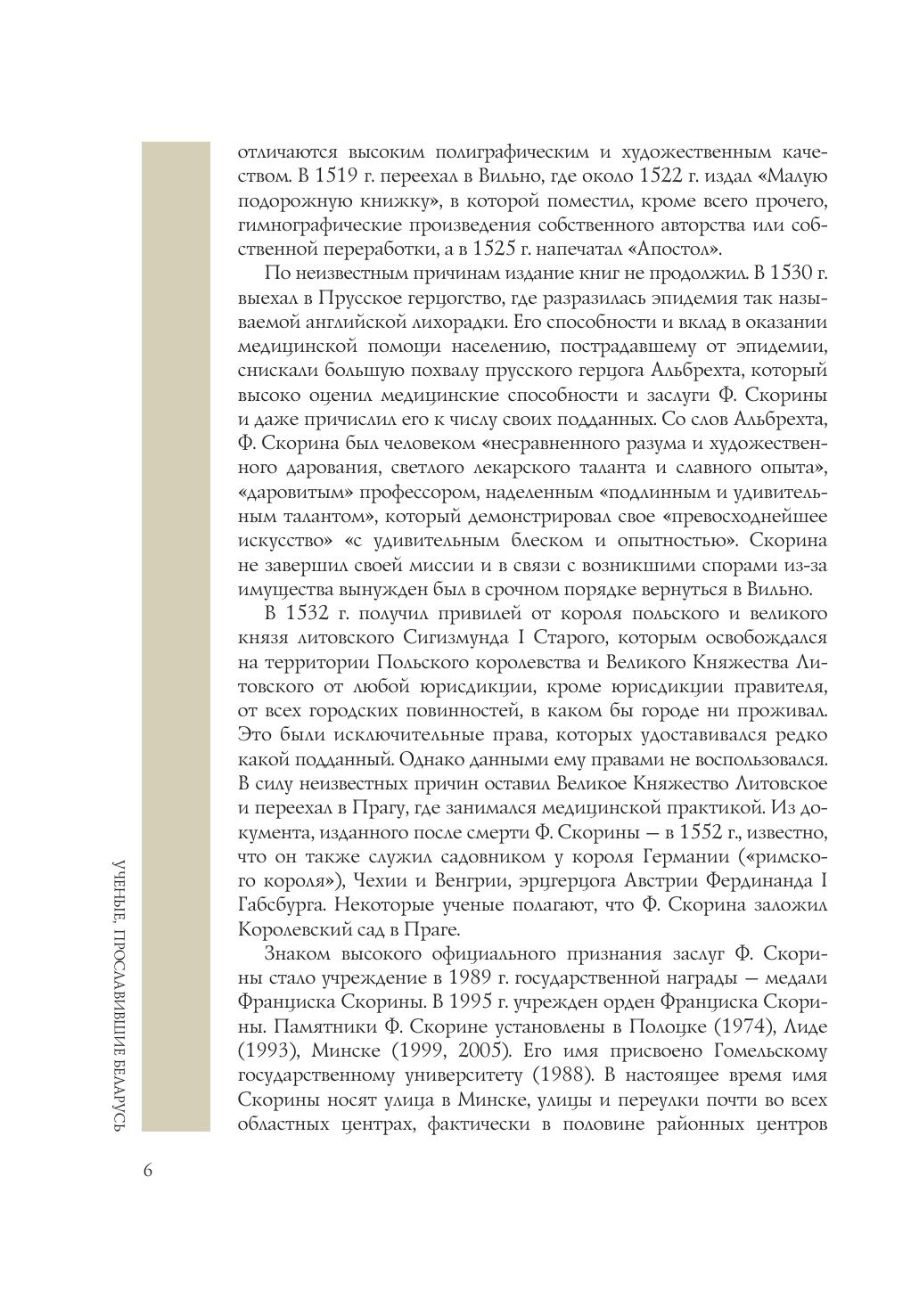 отличаются высоким полиграфическим и художественным качеством. В 1519 г. переехал в Вильно, где около 1522 г. издал «Малую подорожную книжку», в которой поместил, кроме всего прочего, гимнографические произведения собственного авторства или собственной переработки, а в 1525 г. напечатал «Апостол».

По неизвестным причинам издание книг не продолжил. В 1530 г. выехал в Прусское герцогство, где разразилась эпидемия так называемой английской лихорадки. Его способности и вклад в оказании медицинской помощи населению, пострадавшему от эпидемии, снискали большую похвалу прусского герцога Альбрехта, который высоко оценил медицинские способности и заслуги Ф. Скорины и даже причислил его к числу своих подданных. Со слов Альбрехта, Ф. Скорина был человеком «несравненного разума и художественного дарования, светлого лекарского таланта и славного опыта», «даровитым» профессором, наделенным «подлинным и удивительным талантом», который демонстрировал свое «превосходнейшее искусство» «с удивительным блеском и опытностью». Скорина не завершил своей миссии и в связи с возникшими спорами из-за имущества вынужден был в срочном порядке вернуться в Вильно.

В 1532 г. получил привилей от короля польского и великого князя литовского Сигизмунда I Старого, которым освобождался на территории Польского королевства и Великого Княжества Литовского от любой юрисдикции, кроме юрисдикции правителя, от всех городских повинностей, в каком бы городе ни проживал. Это были исключительные права, которых удостаивался редко какой подданный. Однако данными ему правами не воспользовался. В силу неизвестных причин оставил Великое Княжество Литовское и переехал в Прагу, где занимался медицинской практикой. Из документа, изданного после смерти Ф. Скорины — в 1552 г., известно, что он также служил садовником у короля Германии («римского короля»), Чехии и Венгрии, эрцгерцога Австрии Фердинанда I Габсбурга. Некоторые ученые полагают, что Ф. Скорина заложил Королевский сад в Праге.

Знаком высокого официального признания заслуг Ф. Скорины стало учреждение в 1989 г. государственной награды — медали Франциска Скорины. В 1995 г. учрежден орден Франциска Скорины. Памятники Ф. Скорине установлены в Полоцке (1974), Лиде (1993), Минске (1999, 2005). Его имя присвоено Гомельскому государственному университету (1988). В настоящее время имя Скорины носят улица в Минске, улицы и переулки почти во всех областных центрах, фактически в половине районных центров

УЧЕНЫЕ, ПРОСЛАВИВШИЕ БЕЛАРУСЬ

6